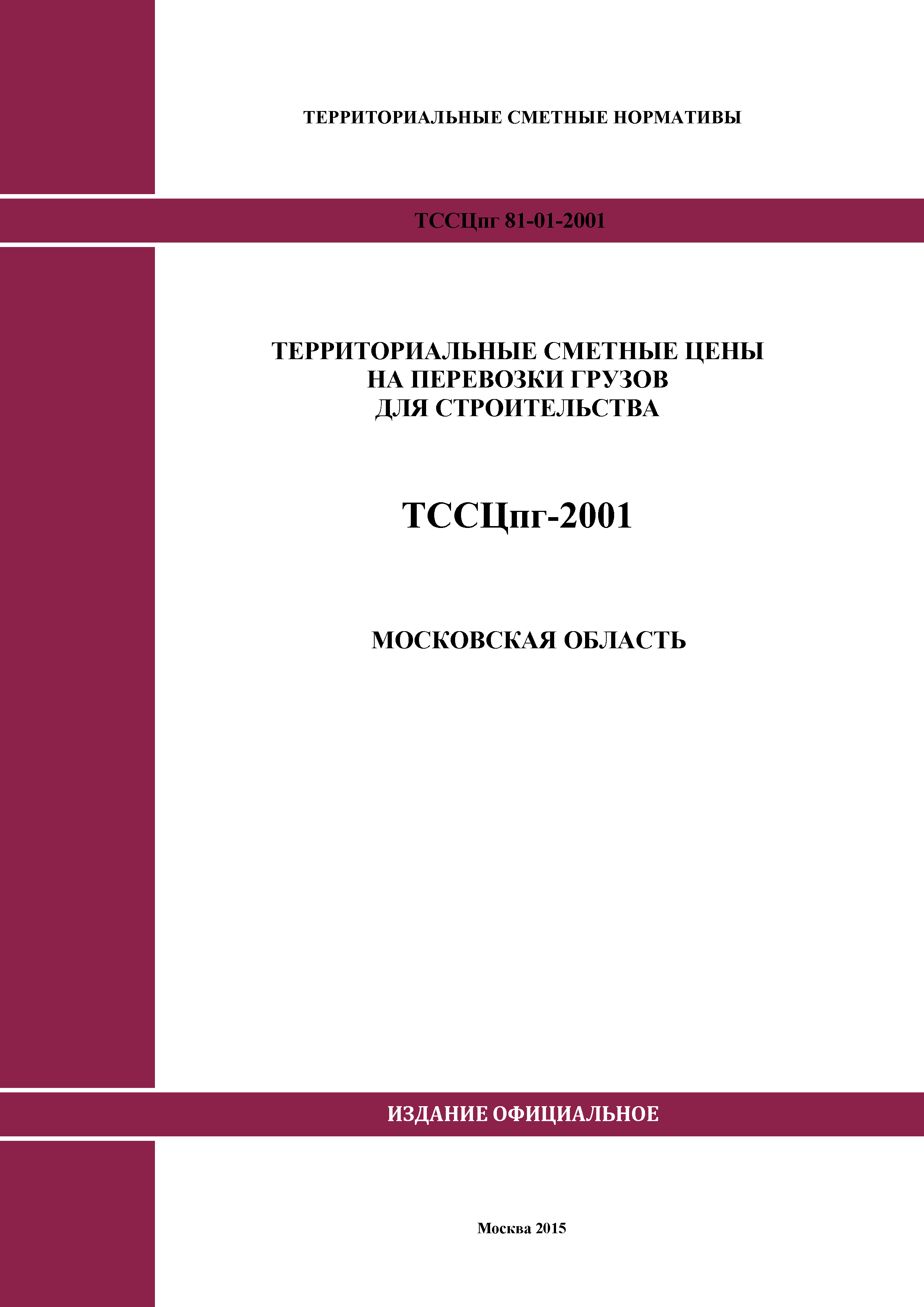 ТЕРРИТОРИАЛЬНЫЕ СМЕТНЫЕ НОРМАТИВЫ

ТССЦпг 81-01-2001

ТЕРРИТОРИАЛЬНЫЕ СМЕТНЫЕ ЦЕНЫ
НА ПЕРЕВОЗКИ ГРУЗОВ
ДЛЯ СТРОИТЕЛЬСТВА

ТССЦпг-2001

МОСКОВСКАЯ ОБЛАСТЬ

ИЗДАНИЕ ОФИЦИАЛЬНОЕ

Москва 2015